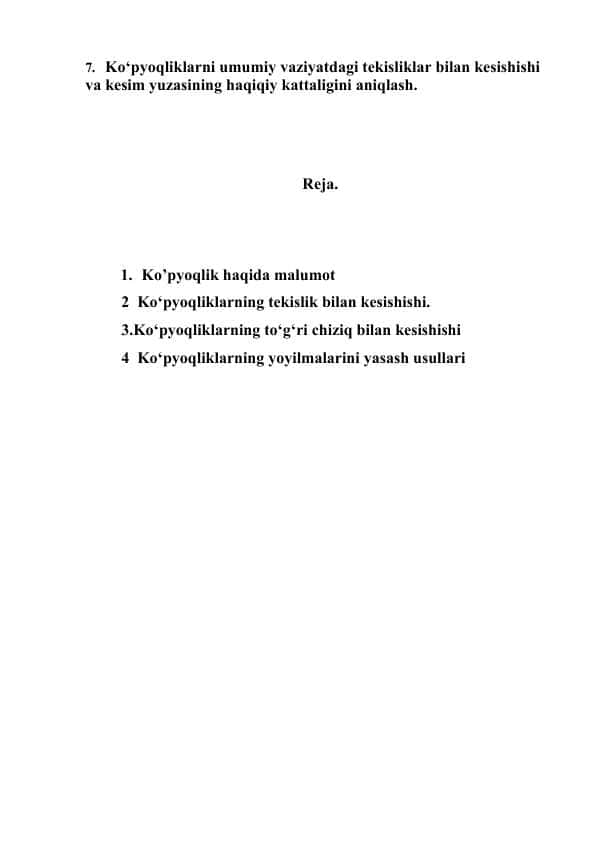 7. Ko‘pyoqliklarni umumiy vaziyatdagi tekisliklar bilan kesishishi va kesim yuzasining haqiqiy kattaligini aniqlash.

Reja.

1. Ko’pyoqlik haqida malumot
2 Ko‘pyoqliklarning tekislik bilan kesishishi.
3.Ko‘pyoqliklarning to‘g‘ri chiziq bilan kesishishi
4 Ko‘pyoqliklarning yoyilmalarini yasash usullari